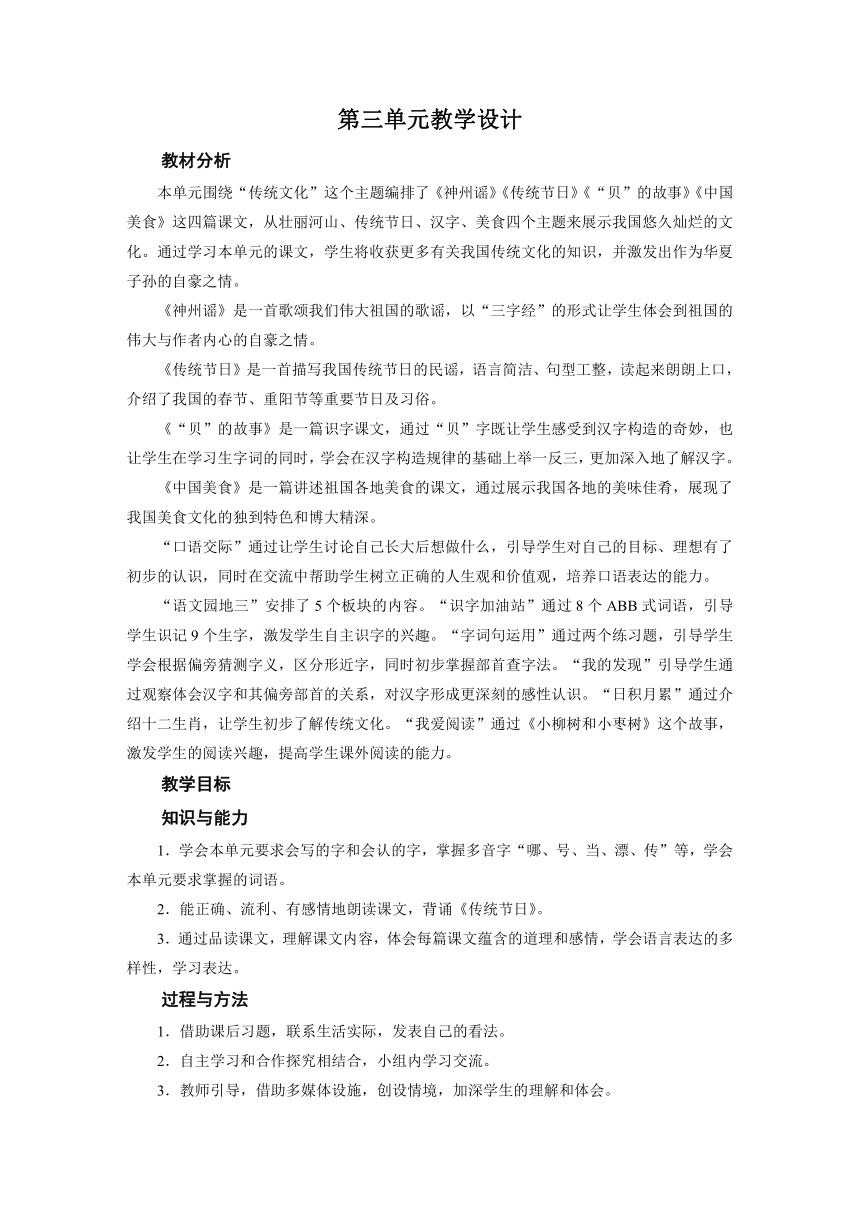 第三单元教学设计

教材分析

本单元围绕“传统文化”这个主题编排了《神州谣》《传统节日》《“贝”的故事》《中国美食》这四篇课文，从壮丽河山、传统节日、汉字、美食四个主题来展示我国悠久灿烂的文化。通过学习本单元的课文，学生将收获更多有关我国传统文化的知识，并激发出作为华夏子孙的自豪之情。

《神州谣》是一首歌颂我们伟大祖国的歌谣，以“三字经”的形式让学生体会到祖国的伟大与作者内心的自豪之情。

《传统节日》是一首描写我国传统节日的民谣，语言简洁、句型工整，读起来朗朗上口，介绍了我国的春节、重阳节等重要节日及习俗。

《“贝”的故事》是一篇识字课文，通过“贝”字既让学生感受到汉字构造的奇妙，也让学生在学习生字词的同时，学会在汉字构造规律的基础上举一反三，更加深入地了解汉字。

《中国美食》是一篇讲述祖国各地美食的课文，通过展示我国各地的美味佳肴，展现了我国美食文化的独到特色和博大精深。

“口语交际”通过让学生讨论自己长大后想做什么，引导学生对自己的目标、理想有了初步的认识，同时在交流中帮助学生树立正确的人生观和价值观，培养口语表达的能力。

“语文园地三”安排了 5 个板块的内容。“识字加油站”通过 8 个 ABB 式词语，引导学生识记 9 个生字，激发学生自主识字的兴趣。“字词句运用”通过两个练习题，引导学生学会根据偏旁猜测字义，区分形近字，同时初步掌握部首查字法。“我的发现”引导学生通过观察体会汉字和其偏旁部首的关系，对汉字形成更深刻的感性认识。“日积月累”通过介绍十二生肖，让学生初步了解传统文化。“我爱阅读”通过《小柳树和小枣树》这个故事，激发学生的阅读兴趣，提高学生课外阅读的能力。

教学目标

知识与能力

1．学会本单元要求会写的字和会认的字，掌握多音字“哪、号、当、漂、传”等，学会本单元要求掌握的词语。

2．能正确、流利、有感情地朗读课文，背诵《传统节日》。

3．通过品读课文，理解课文内容，体会每篇课文蕴含的道理和感情，学会语言表达的多样性，学习表达。

过程与方法

1．借助课后习题，联系生活实际，发表自己的看法。

2．自主学习和合作探究相结合，小组内学习交流。

3．教师引导，借助多媒体设施，创设情境，加深学生的理解和体会。